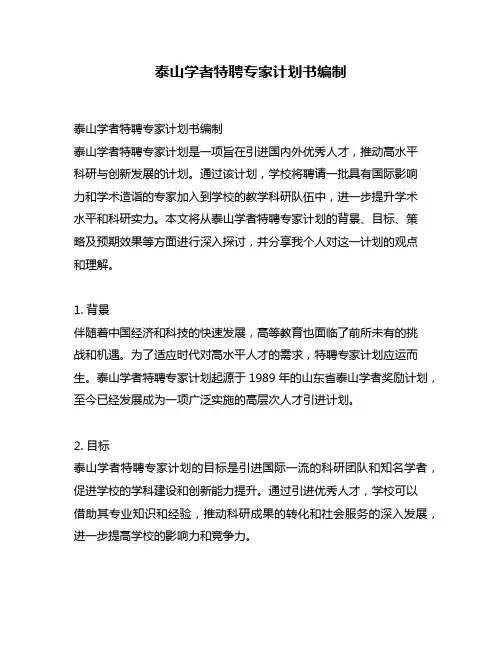 泰山学者特聘专家计划书编制

泰山学者特聘专家计划书编制
泰山学者特聘专家计划是一项旨在引进国内外优秀人才，推动高水平科研与创新发展的计划。通过该计划，学校将聘请一批具有国际影响力和学术造诣的专家加入到学校的教学科研队伍中，进一步提升学术水平和科研实力。本文将从泰山学者特聘专家计划的背景、目标、策略及预期效果等方面进行深入探讨，并分享我个人对这一计划的观点和理解。

1. 背景
伴随着中国经济和科技的快速发展，高等教育也面临了前所未有的挑战和机遇。为了适应时代对高水平人才的需求，特聘专家计划应运而生。泰山学者特聘专家计划起源于 1989 年的山东省泰山学者奖励计划，至今已经发展成为一项广泛实施的高层次人才引进计划。

2. 目标
泰山学者特聘专家计划的目标是引进国际一流的科研团队和知名学者，促进学校的学科建设和创新能力提升。通过引进优秀人才，学校可以借助其专业知识和经验，推动科研成果的转化和社会服务的深入发展，进一步提高学校的影响力和竞争力。